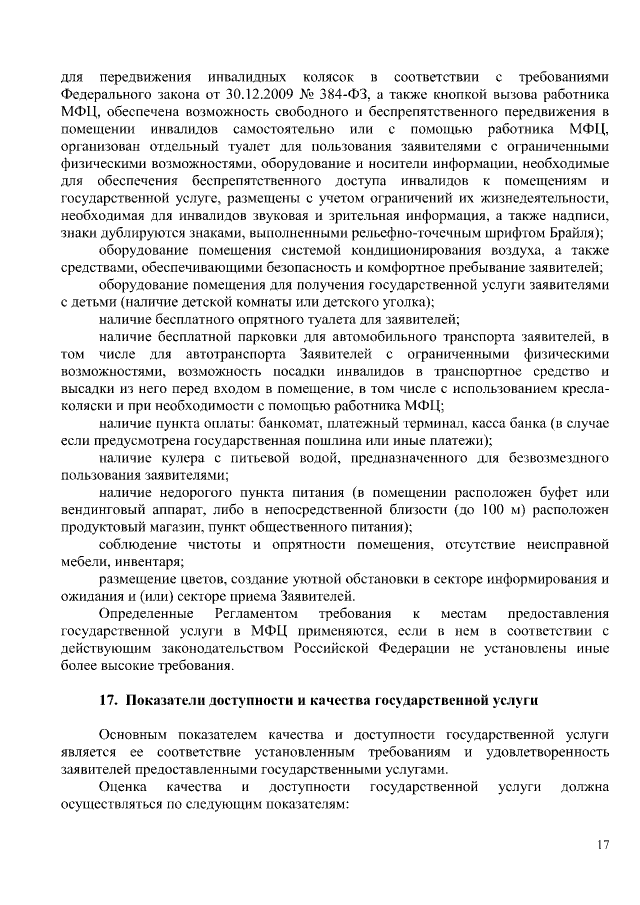 для передвижения инвалидных колясок в соответствии с требованиями Федерального закона от 30.12.2009 № 384-ФЗ, а также кнопкой вызова работника МФЦ, обеспечена возможность свободного и беспрепятственного передвижения в помещении инвалидов самостоятельно или с помощью работника МФЦ, организован отдельный туалет для пользования заявителями с ограниченными физическими возможностями, оборудование и носители информации, необходимые для обеспечения беспрепятственного доступа инвалидов к помещениям и государственной услуге, размещены с учетом ограничений их жизнедеятельности, необходимая для инвалидов звуковая и зрительная информация, а также надписи, знаки дублируются знаками, выполненными рельефно-точечным шрифтом Брайля);

оборудование помещения системой кондиционирования воздуха, а также средствами, обеспечивающими безопасность и комфортное пребывание заявителей;

оборудование помещения для получения государственной услуги заявителями с детьми (наличие детской комнаты или детского уголка);

наличие бесплатного опрятного туалета для заявителей;

наличие бесплатной парковки для автомобильного транспорта заявителей, в том числе для автотранспорта Заявителей с ограниченными физическими возможностями, возможность посадки инвалидов в транспортное средство и высадки из него перед входом в помещение, в том числе с использованием кресла-коляски и при необходимости с помощью работника МФЦ;

наличие пункта оплаты: банкомат, платежный терминал, касса банка (в случае если предусмотрена государственная пошлина или иные платежи);

наличие кулера с питьевой водой, предназначенного для безвозмездного пользования заявителями;

наличие недорогого пункта питания (в помещении расположен буфет или вендинговый аппарат, либо в непосредственной близости (до 100 м) расположен продуктовый магазин, пункт общественного питания);

соблюдение чистоты и опрятности помещения, отсутствие неисправной мебели, инвентаря;

размещение цветов, создание уютной обстановки в секторе информирования и ожидания и (или) секторе приема Заявителей.

Определенные Регламентом требования к местам предоставления государственной услуги в МФЦ применяются, если в нем в соответствии с действующим законодательством Российской Федерации не установлены иные более высокие требования.

17. Показатели доступности и качества государственной услуги

Основным показателем качества и доступности государственной услуги является ее соответствие установленным требованиям и удовлетворенность заявителей предоставленными государственными услугами.

Оценка качества и доступности государственной услуги должна осуществляться по следующим показателям:

17